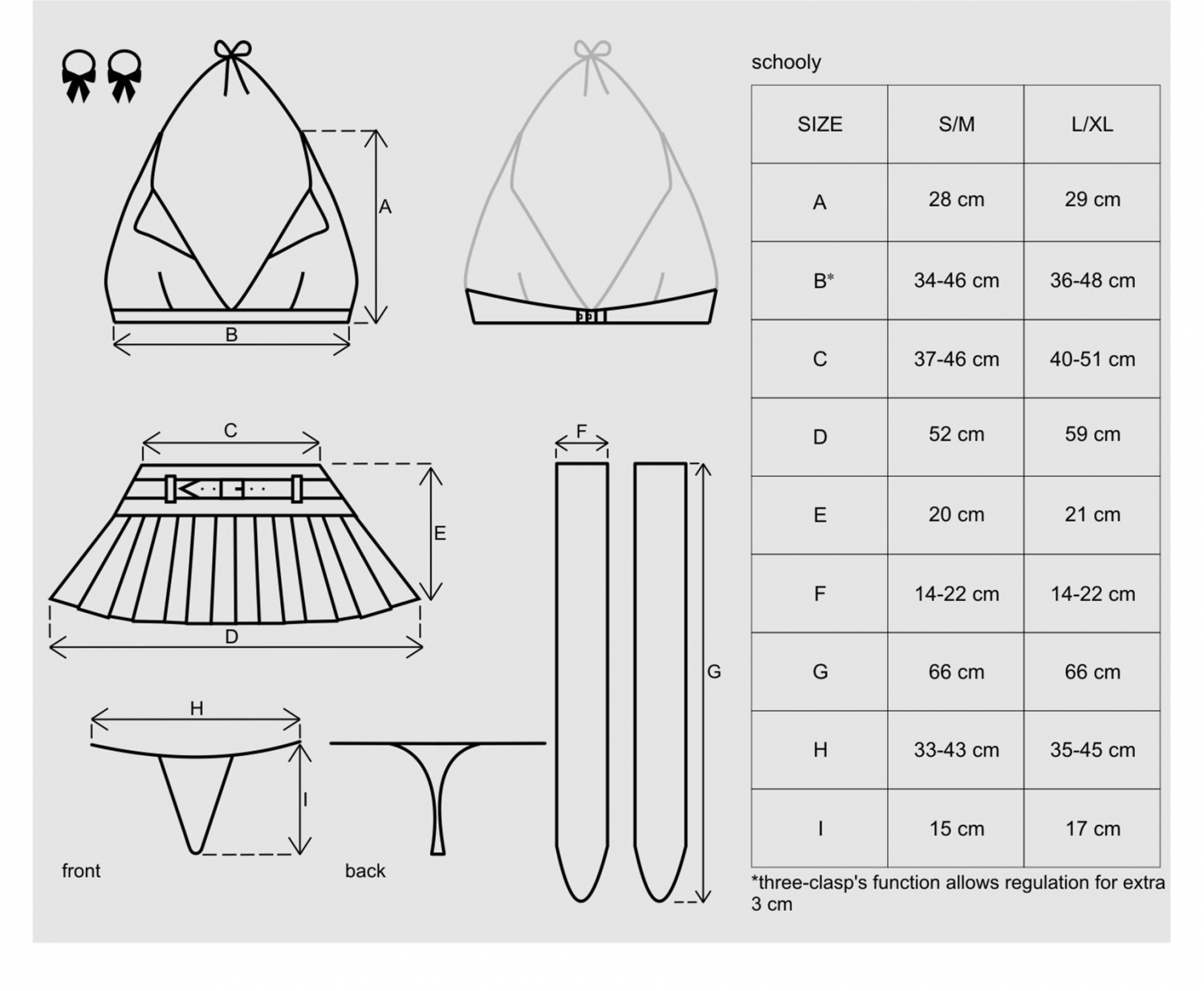 A

B

C

E

D

F

G

H

I

front

back

schooly

| SIZE | S/M | L/XL |
|---|---|---|
| A | 28 cm | 29 cm |
| B* | 34-46 cm | 36-48 cm |
| C | 37-46 cm | 40-51 cm |
| D | 52 cm | 59 cm |
| E | 20 cm | 21 cm |
| F | 14-22 cm | 14-22 cm |
| G | 66 cm | 66 cm |
| H | 33-43 cm | 35-45 cm |
| I | 15 cm | 17 cm |

*three-clasp's function allows regulation for extra 3 cm